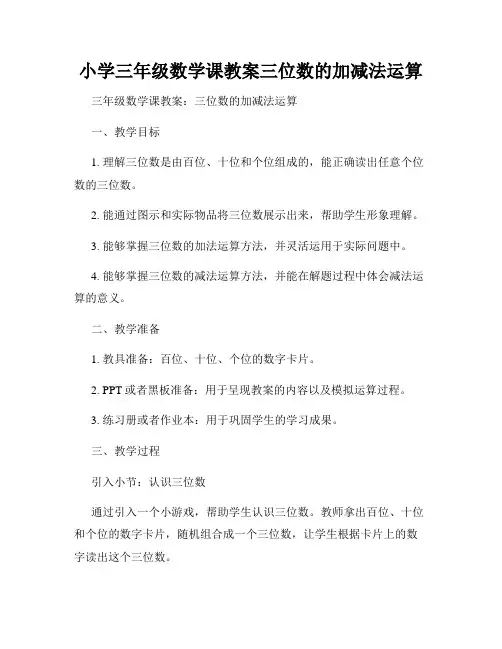 小学三年级数学课教案三位数的加减法运算

三年级数学课教案：三位数的加减法运算

一、教学目标

1. 理解三位数是由百位、十位和个位组成的，能正确读出任意个位数的三位数。

2. 能通过图示和实际物品将三位数展示出来，帮助学生形象理解。

3. 能够掌握三位数的加法运算方法，并灵活运用于实际问题中。

4. 能够掌握三位数的减法运算方法，并能在解题过程中体会减法运算的意义。

二、教学准备

1. 教具准备：百位、十位、个位的数字卡片。

2. PPT 或者黑板准备：用于呈现教案的内容以及模拟运算过程。

3. 练习册或者作业本：用于巩固学生的学习成果。

三、教学过程

引入小节：认识三位数

通过引入一个小游戏，帮助学生认识三位数。教师拿出百位、十位和个位的数字卡片，随机组合成一个三位数，让学生根据卡片上的数字读出这个三位数。